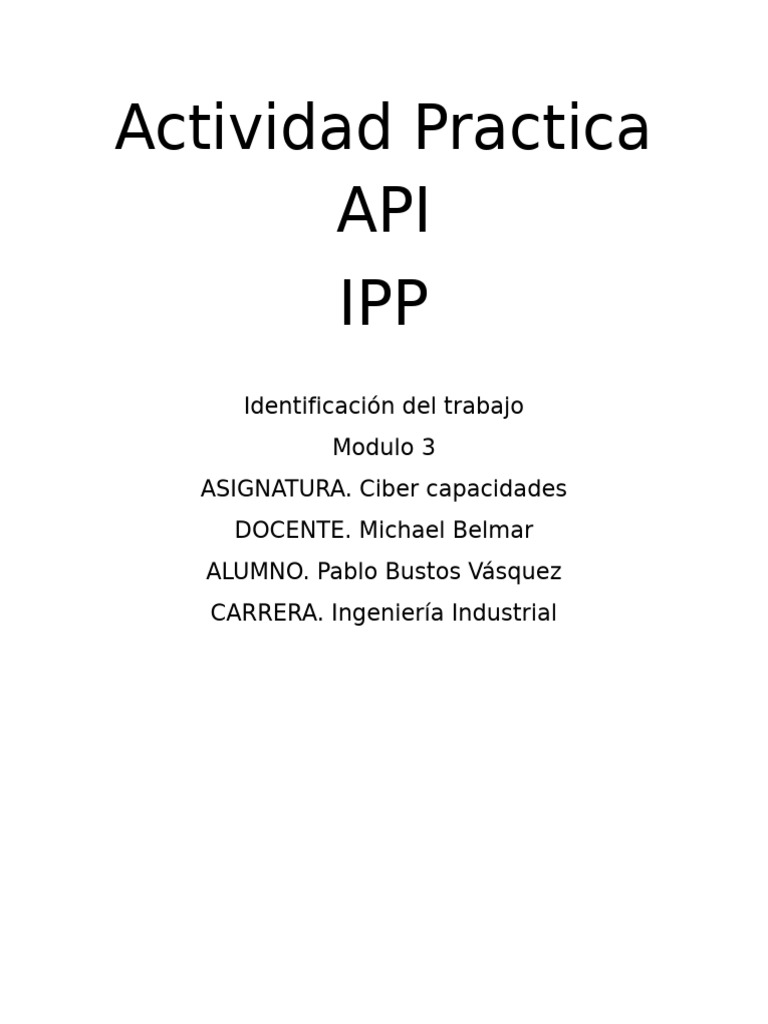 Actividad Practica
API
IPP

Identificación del trabajo
Modulo 3
ASIGNATURA. Ciber capacidades
DOCENTE. Michael Belmar
ALUMNO. Pablo Bustos Vásquez
CARRERA. Ingeniería Industrial